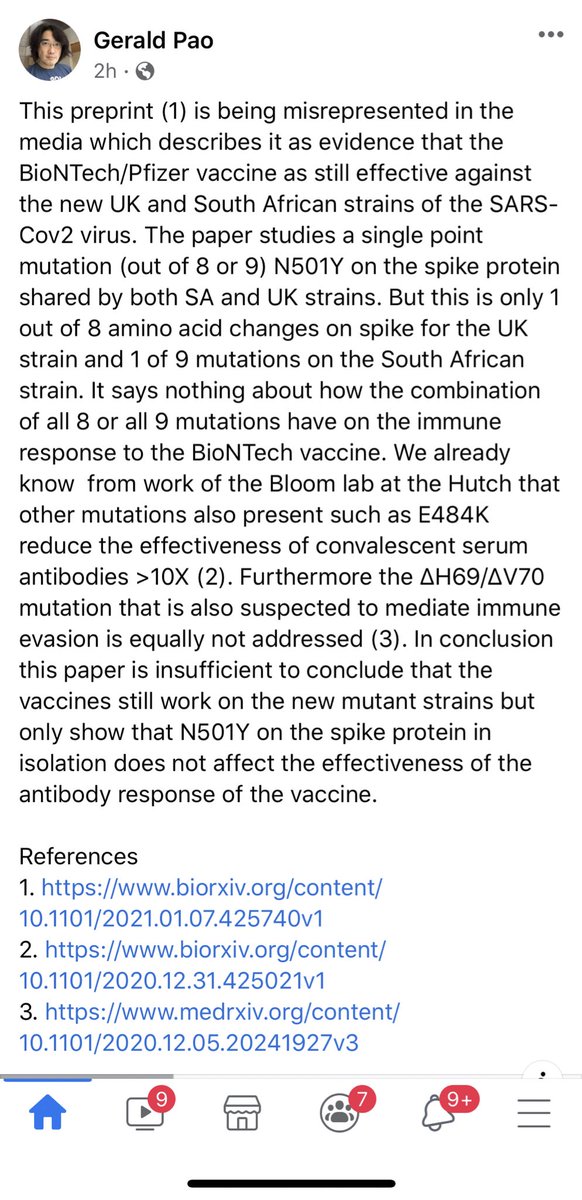 Gerald Pao
2h · 

This preprint (1) is being misrepresented in the media which describes it as evidence that the BioNTech/Pfizer vaccine as still effective against the new UK and South African strains of the SARS-Cov2 virus. The paper studies a single point mutation (out of 8 or 9) N501Y on the spike protein shared by both SA and UK strains. But this is only 1 out of 8 amino acid changes on spike for the UK strain and 1 of 9 mutations on the South African strain. It says nothing about how the combination of all 8 or all 9 mutations have on the immune response to the BioNTech vaccine. We already know from work of the Bloom lab at the Hutch that other mutations also present such as E484K reduce the effectiveness of convalescent serum antibodies >10X (2). Furthermore the ΔH69/ΔV70 mutation that is also suspected to mediate immune evasion is equally not addressed (3). In conclusion this paper is insufficient to conclude that the vaccines still work on the new mutant strains but only show that N501Y on the spike protein in isolation does not affect the effectiveness of the antibody response of the vaccine.

References
1. https://www.biorxiv.org/content/10.1101/2021.01.07.425740v1
2. https://www.biorxiv.org/content/10.1101/2020.12.31.425021v1
3. https://www.medrxiv.org/content/10.1101/2020.12.05.20241927v3

9
7
9+